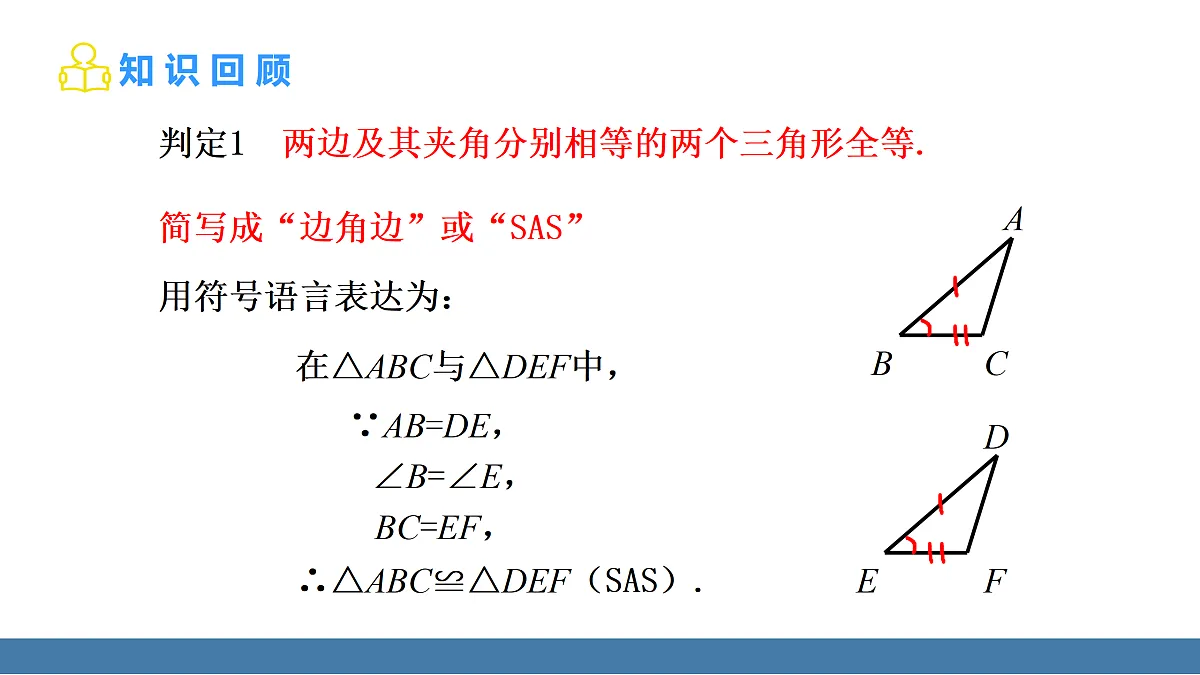 知识回顾

判定1　两边及其夹角分别相等的两个三角形全等.

简写成“边角边”或“SAS”

用符号语言表达为：

在$\triangle ABC$与$\triangle DEF$中，

$\because AB=DE$，

$\angle B=\angle E$，

$BC=EF$，

$\therefore \triangle ABC \cong \triangle DEF$（SAS）.

A

B　C

D

E　F